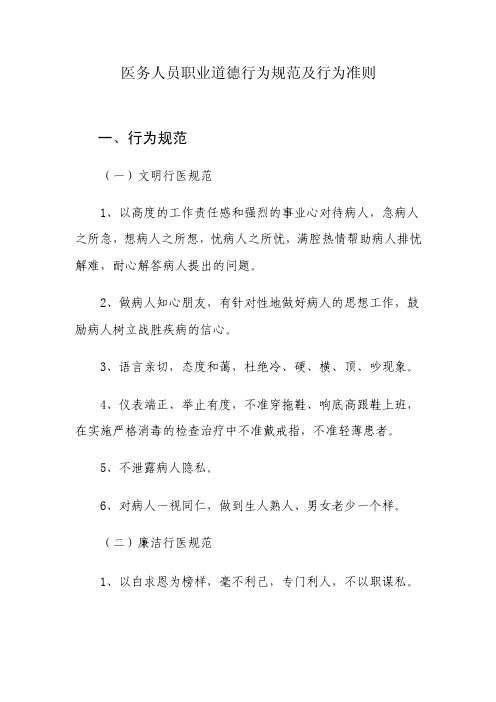 医务人员职业道德行为规范及行为准则

一、行为规范

（一）文明行医规范

1、以高度的工作责任感和强烈的事业心对待病人，急病人之所急，想病人之所想，忧病人之所忧，满腔热情帮助病人排忧解难，耐心解答病人提出的问题。

2、做病人知心朋友，有针对性地做好病人的思想工作，鼓励病人树立战胜疾病的信心。

3、语言亲切，态度和蔼，杜绝冷、硬、横、顶、吵现象。

4、仪表端正、举止有度，不准穿拖鞋、响底高跟鞋上班，在实施严格消毒的检查治疗中不准戴戒指，不准轻薄患者。

5、不泄露病人隐私。

6、对病人一视同仁，做到生人熟人、男女老少一个样。

（二）廉洁行医规范

1、以白求恩为榜样，毫不利己，专门利人，不以职谋私。